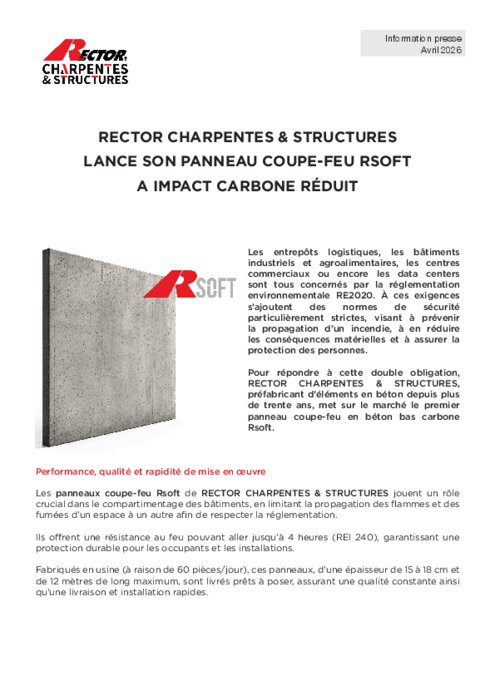 RECTOR
CHARPENTES & STRUCTURES

Information presse
Avril 2026

RECTOR CHARPENTES & STRUCTURES LANCE SON PANNEAU COUPE-FEU RSOFT A IMPACT CARBONE RÉDUIT

RSOFT

Les entrepôts logistiques, les bâtiments industriels et agroalimentaires, les centres commerciaux ou encore les data centers sont tous concernés par la réglementation environnementale RE2020. À ces exigences s'ajoutent des normes de sécurité particulièrement strictes, visant à prévenir la propagation d'un incendie, à en réduire les conséquences matérielles et à assurer la protection des personnes.

Pour répondre à cette double obligation, RECTOR CHARPENTES & STRUCTURES, préfabricant d'éléments en béton depuis plus de trente ans, met sur le marché le premier panneau coupe-feu en béton bas carbone Rsoft.

Performance, qualité et rapidité de mise en œuvre

Les panneaux coupe-feu Rsoft de RECTOR CHARPENTES & STRUCTURES jouent un rôle crucial dans le compartimentage des bâtiments, en limitant la propagation des flammes et des fumées d'un espace à un autre afin de respecter la réglementation.

Ils offrent une résistance au feu pouvant aller jusqu'à 4 heures (REI 240), garantissant une protection durable pour les occupants et les installations.

Fabriqués en usine (à raison de 60 pièces/jour), ces panneaux, d'une épaisseur de 15 à 18 cm et de 12 mètres de long maximum, sont livrés prêts à poser, assurant une qualité constante ainsi qu'une livraison et installation rapides.